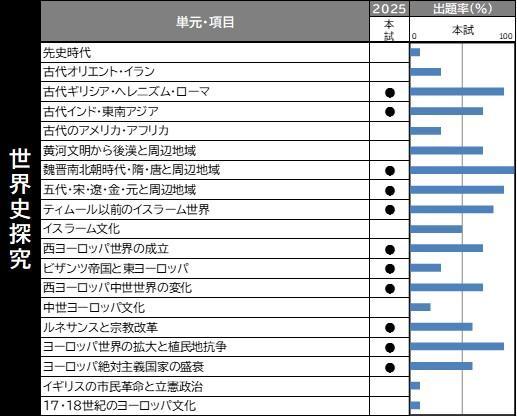 世界史探究

| 単元・項目 | 2025 本試 | 出題率(%) 本試 0 100 |
|---|---|---|
| 先史時代 | | |
| 古代オリエント・イラン | | |
| 古代ギリシア・ヘレニズム・ローマ | ● | |
| 古代インド・東南アジア | ● | |
| 古代のアメリカ・アフリカ | | |
| 黄河文明から後漢と周辺地域 | | |
| 魏晋南北朝時代・隋・唐と周辺地域 | ● | |
| 五代・宋・遼・金・元と周辺地域 | ● | |
| ティムール以前のイスラーム世界 | ● | |
| イスラーム文化 | | |
| 西ヨーロッパ世界の成立 | ● | |
| ビザンツ帝国と東ヨーロッパ | ● | |
| 西ヨーロッパ中世世界の変化 | ● | |
| 中世ヨーロッパ文化 | | |
| ルネサンスと宗教改革 | ● | |
| ヨーロッパ世界の拡大と植民地抗争 | ● | |
| ヨーロッパ絶対主義国家の盛衰 | ● | |
| イギリスの市民革命と立憲政治 | | |
| 17・18世紀のヨーロッパ文化 | | |